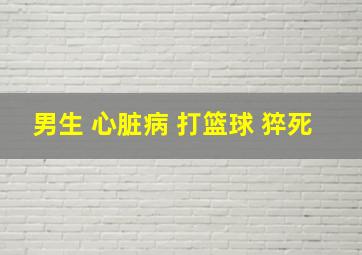 男生 心脏病 打篮球 猝死